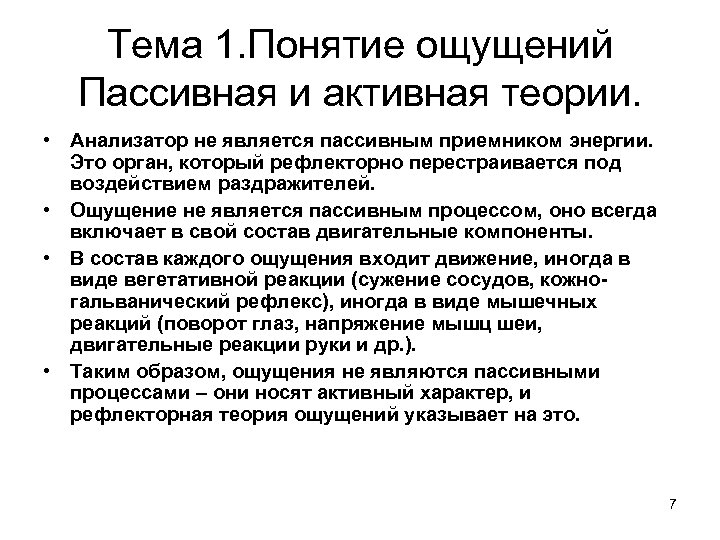 Тема 1.Понятие ощущений Пассивная и активная теории.

• Анализатор не является пассивным приемником энергии. Это орган, который рефлекторно перестраивается под воздействием раздражителей.

• Ощущение не является пассивным процессом, оно всегда включает в свой состав двигательные компоненты.

• В состав каждого ощущения входит движение, иногда в виде вегетативной реакции (сужение сосудов, кожно-гальванический рефлекс), иногда в виде мышечных реакций (поворот глаз, напряжение мышц шеи, двигательные реакции руки и др.).

• Таким образом, ощущения не являются пассивными процессами – они носят активный характер, и рефлекторная теория ощущений указывает на это.

7